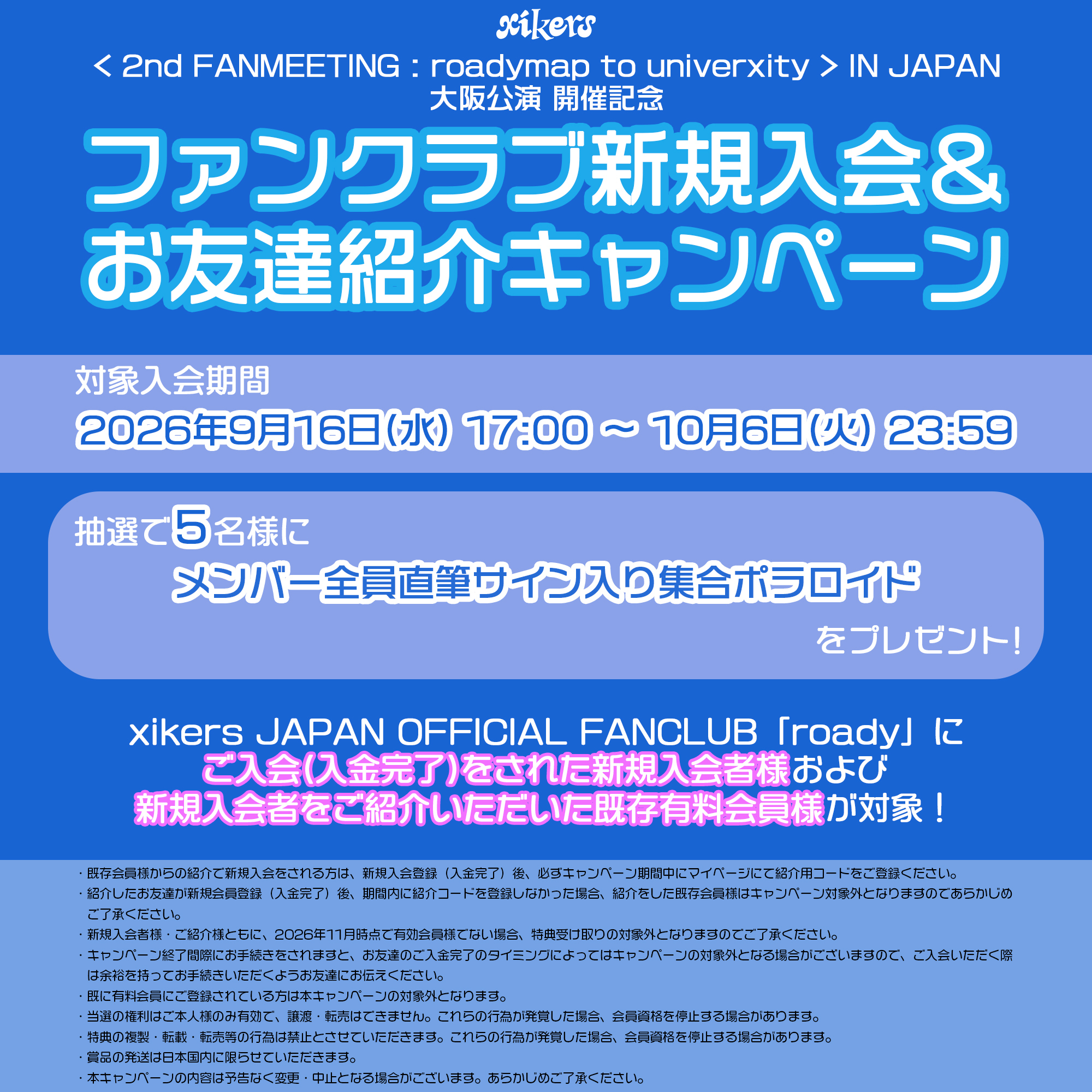 xikers

< 2nd FANMEETING : roadymap to univerxity > IN JAPAN
大阪公演 開催記念

ファンクラブ新規入会&
お友達紹介キャンペーン

対象入会期間
2026年9月16日(水) 17:00 ~ 10月6日(火) 23:59

抽選で5名様に
メンバー全員直筆サイン入り集合ポラロイド
をプレゼント!

xikers JAPAN OFFICIAL FANCLUB「roady」に
ご入会(入金完了)をされた新規入会者様および
新規入会者をご紹介いただいた既存有料会員様が対象!

・既存会員様からの紹介で新規入会をされる方は、新規入会登録(入金完了)後、必ずキャンペーン期間中にマイページにて紹介用コードをご登録ください。
・紹介したお友達が新規会員登録(入金完了)後、期間内に紹介コードを登録しなかった場合、紹介をした既存会員様はキャンペーン対象外となりますのであらかじめご了承ください。
・新規入会者様・ご紹介様ともに、2026年11月時点で有効会員様でない場合、特典受け取りの対象外となりますのでご了承ください。
・キャンペーン終了間際にお手続きをされますと、お友達のご入金完了のタイミングによってはキャンペーンの対象外となる場合がございますので、ご入会いただく際は余裕を持ってお手続きいただくようお友達にお伝えください。
・既に有料会員にご登録されている方は本キャンペーンの対象外となります。
・当選の権利はご本人様のみ有効で、譲渡・転売はできません。これらの行為が発覚した場合、会員資格を停止する場合があります。
・特典の複製・転載・転売等の行為は禁止とさせていただきます。これらの行為が発覚した場合、会員資格を停止する場合があります。
・賞品の発送は日本国内に限らせていただきます。
・本キャンペーンの内容は予告なく変更・中止となる場合がございます。あらかじめご了承ください。